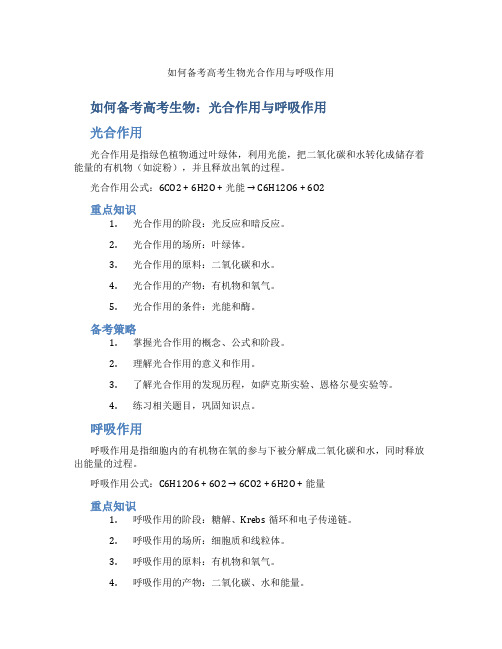 如何备考高考生物光合作用与呼吸作用

如何备考高考生物：光合作用与呼吸作用

光合作用

光合作用是指绿色植物通过叶绿体，利用光能，把二氧化碳和水转化成储存着能量的有机物（如淀粉），并且释放出氧的过程。

光合作用公式：6CO2 + 6H2O + 光能 → C6H12O6 + 6O2

重点知识

1. 光合作用的阶段：光反应和暗反应。
2. 光合作用的场所：叶绿体。
3. 光合作用的原料：二氧化碳和水。
4. 光合作用的产物：有机物和氧气。
5. 光合作用的条件：光能和酶。

备考策略

1. 掌握光合作用的概念、公式和阶段。
2. 理解光合作用的意义和作用。
3. 了解光合作用的发现历程，如萨克斯实验、恩格尔曼实验等。
4. 练习相关题目，巩固知识点。

呼吸作用

呼吸作用是指细胞内的有机物在氧的参与下被分解成二氧化碳和水，同时释放出能量的过程。

呼吸作用公式：C6H12O6 + 6O2 → 6CO2 + 6H2O + 能量

重点知识

1. 呼吸作用的阶段：糖解、Krebs 循环和电子传递链。
2. 呼吸作用的场所：细胞质和线粒体。
3. 呼吸作用的原料：有机物和氧气。
4. 呼吸作用的产物：二氧化碳、水和能量。